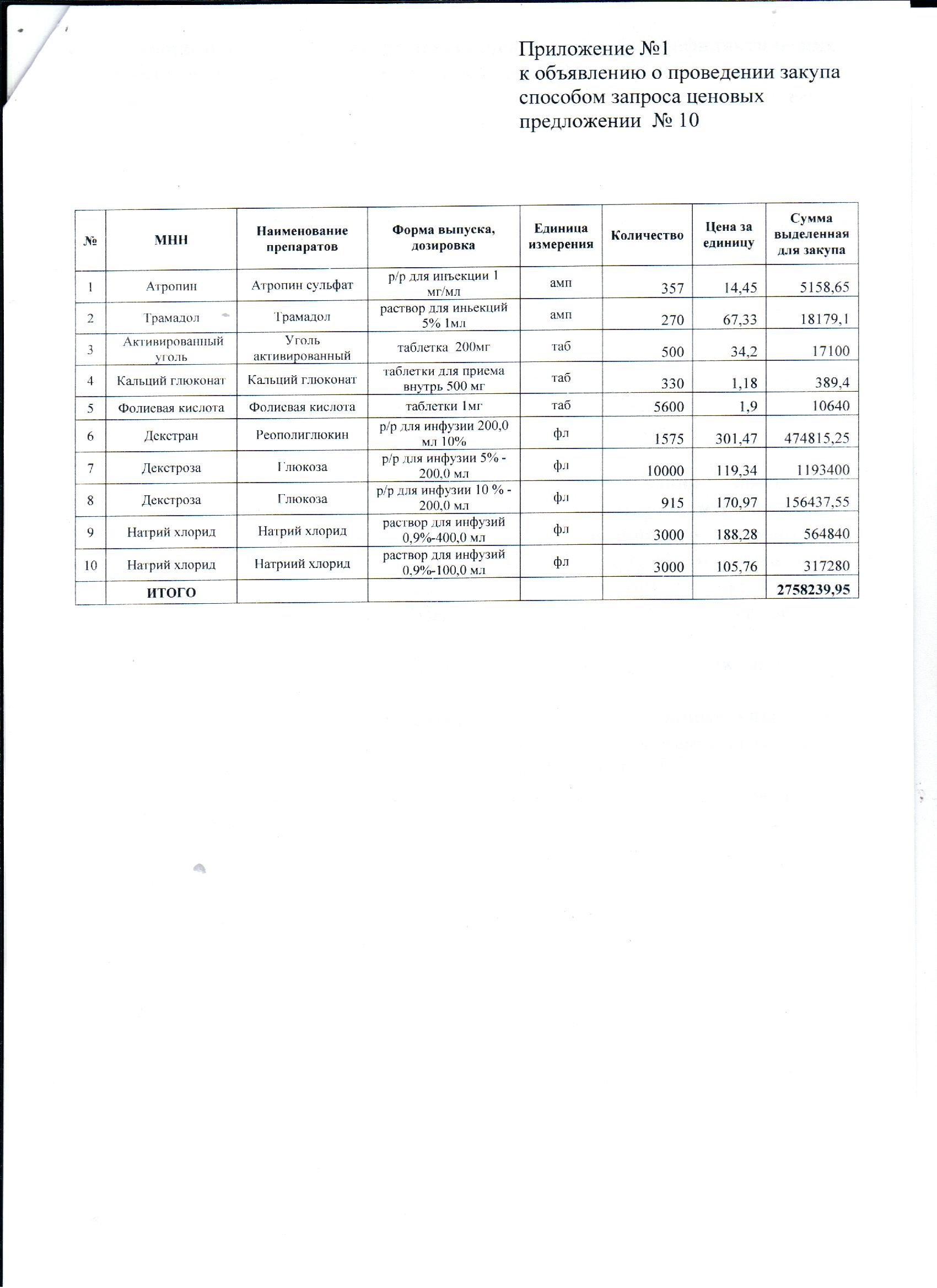 Приложение №1
к объявлению о проведении закупа способом запроса ценовых предложении № 10

| № | МНН | Наименование препаратов | Форма выпуска, дозировка | Единица измерения | Количество | Цена за единицу | Сумма выделенная для закупа |
|---|---|---|---|---|---|---|---|
| 1 | Атропин | Атропин сульфат | р/р для инъекции 1 мг/мл | амп | 357 | 14,45 | 5158,65 |
| 2 | Трамадол | Трамадол | раствор для иньекций 5% 1мл | амп | 270 | 67,33 | 18179,1 |
| 3 | Активированный уголь | Уголь активированный | таблетка 200мг | таб | 500 | 34,2 | 17100 |
| 4 | Кальций глюконат | Кальций глюконат | таблетки для приема внутрь 500 мг | таб | 330 | 1,18 | 389,4 |
| 5 | Фолиевая кислота | Фолиевая кислота | таблетки 1мг | таб | 5600 | 1,9 | 10640 |
| 6 | Декстран | Реополиглюкин | р/р для инфузии 200,0 мл 10% | фл | 1575 | 301,47 | 474815,25 |
| 7 | Декстроза | Глюкоза | р/р для инфузии 5% - 200,0 мл | фл | 10000 | 119,34 | 1193400 |
| 8 | Декстроза | Глюкоза | р/р для инфузии 10 % - 200,0 мл | фл | 915 | 170,97 | 156437,55 |
| 9 | Натрий хлорид | Натрий хлорид | раствор для инфузий 0,9%-400,0 мл | фл | 3000 | 188,28 | 564840 |
| 10 | Натрий хлорид | Натриий хлорид | раствор для инфузий 0,9%-100,0 мл | фл | 3000 | 105,76 | 317280 |
|  | ИТОГО |  |  |  |  |  | 2758239,95 |